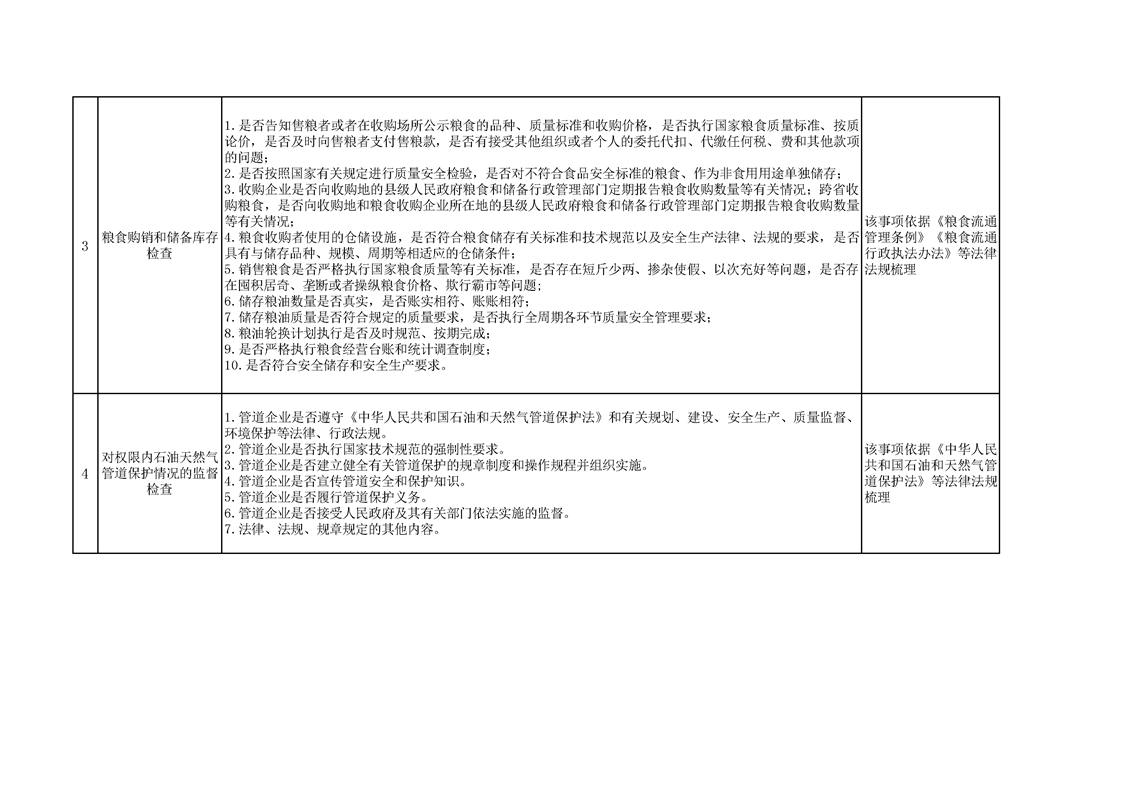 | 3 | 粮食购销和储备库存检查 | 1.是否告知售粮者或者在收购场所公示粮食的品种、质量标准和收购价格，是否执行国家粮食质量标准、按质论价，是否及时向售粮者支付售粮款，是否有接受其他组织或者个人的委托代扣、代缴任何税、费和其他款项的问题；<br>2.是否按照国家有关规定进行质量安全检验，是否对不符合食品安全标准的粮食、作为非食用用途单独储存；<br>3.收购企业是否向收购地的县级人民政府粮食和储备行政管理部门定期报告粮食收购数量等有关情况；跨省收购粮食，是否向收购地和粮食收购企业所在地的县级人民政府粮食和储备行政管理部门定期报告粮食收购数量等有关情况；<br>4.粮食收购者使用的仓储设施，是否符合粮食储存有关标准和技术规范以及安全生产法律、法规的要求，是否具有与储存品种、规模、周期等相适应的仓储条件；<br>5.销售粮食是否严格执行国家粮食质量等有关标准，是否存在短斤少两、掺杂使假、以次充好等问题，是否存在囤积居奇、垄断或者操纵粮食价格、欺行霸市等问题；<br>6.储存粮油数量是否真实，是否账实相符、账账相符；<br>7.储存粮油质量是否符合规定的质量要求，是否执行全周期各环节质量安全管理要求；<br>8.粮油轮换计划执行是否及时规范、按期完成；<br>9.是否严格执行粮食经营台账和统计调查制度；<br>10.是否符合安全储存和安全生产要求。 | 该事项依据《粮食流通管理条例》《粮食流通行政执法办法》等法律法规梳理 |
|---|---|---|---|
| 4 | 对权限内石油天然气管道保护情况的监督检查 | 1.管道企业是否遵守《中华人民共和国石油和天然气管道保护法》和有关规划、建设、安全生产、质量监督、环境保护等法律、行政法规。<br>2.管道企业是否执行国家技术规范的强制性要求。<br>3.管道企业是否建立健全有关管道保护的规章制度和操作规程并组织实施。<br>4.管道企业是否宣传管道安全和保护知识。<br>5.管道企业是否履行管道保护义务。<br>6.管道企业是否接受人民政府及其有关部门依法实施的监督。<br>7.法律、法规、规章规定的其他内容。 | 该事项依据《中华人民共和国石油和天然气管道保护法》等法律法规梳理 |